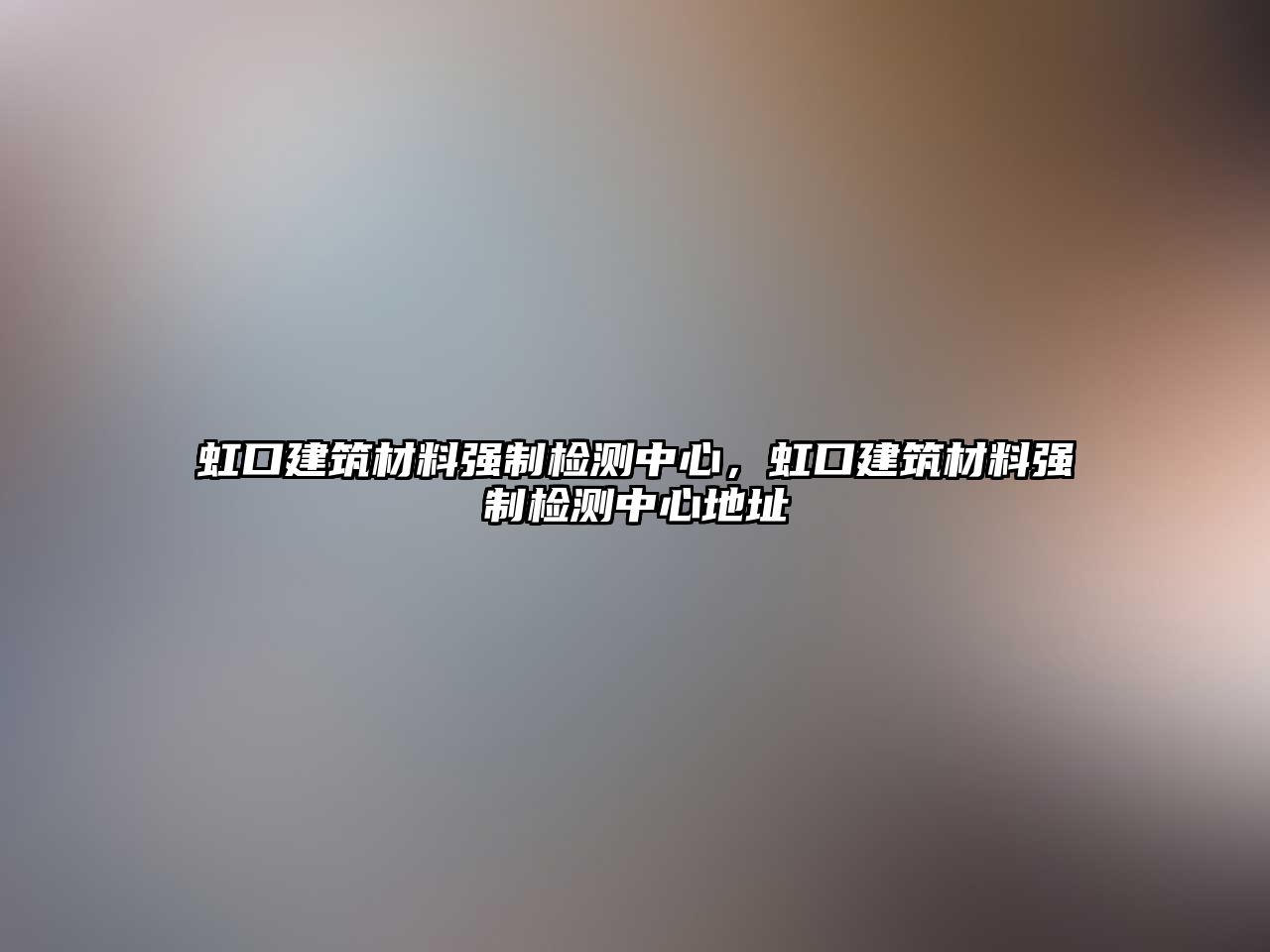 虹口建筑材料强制检测中心，虹口建筑材料强制检测中心地址